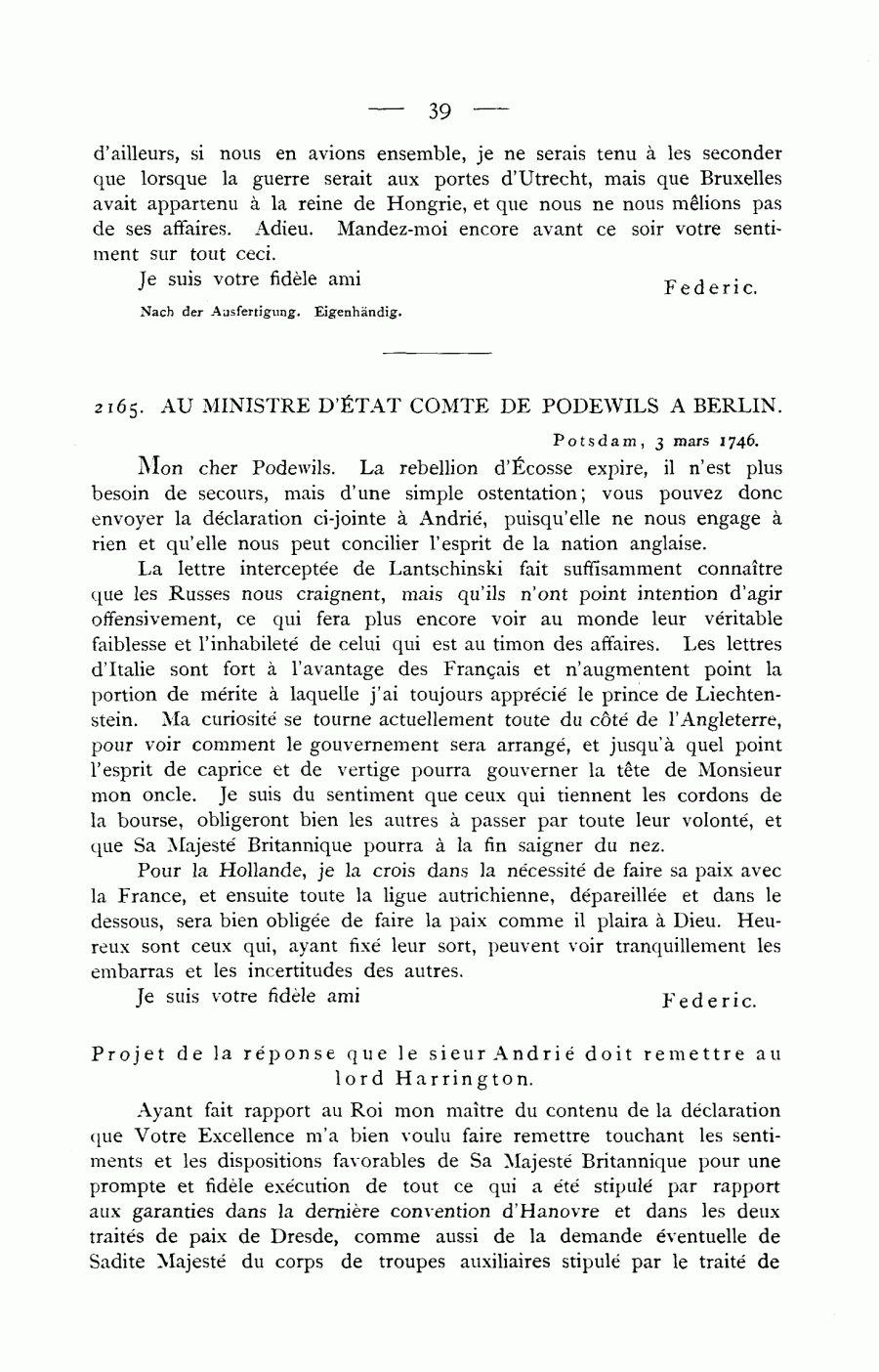 — 39 —

d'ailleurs, si nous en avions ensemble, je ne serais tenu à les seconder que lorsque la guerre serait aux portes d'Utrecht, mais que Bruxelles avait appartenu à la reine de Hongrie, et que nous ne nous mêlions pas de ses affaires. Adieu. Mandez-moi encore avant ce soir votre sentiment sur tout ceci.

Je suis votre fidèle ami Federic.

Nach der Ausfertigung. Eigenhändig.

2165. AU MINISTRE D'ÉTAT COMTE DE PODEWILS A BERLIN.

Potsdam, 3 mars 1746.

Mon cher Podewils. La rebellion d'Écosse expire, il n'est plus besoin de secours, mais d'une simple ostentation; vous pouvez donc envoyer la déclaration ci-jointe à Andrié, puisqu'elle ne nous engage à rien et qu'elle nous peut concilier l'esprit de la nation anglaise.

La lettre interceptée de Lantschinski fait suffisamment connaître que les Russes nous craignent, mais qu'ils n'ont point intention d'agir offensivement, ce qui fera plus encore voir au monde leur véritable faiblesse et l'inhabileté de celui qui est au timon des affaires. Les lettres d'Italie sont fort à l'avantage des Français et n'augmentent point la portion de mérite à laquelle j'ai toujours apprécié le prince de Liechtenstein. Ma curiosité se tourne actuellement toute du côté de l'Angleterre, pour voir comment le gouvernement sera arrangé, et jusqu'à quel point l'esprit de caprice et de vertige pourra gouverner la tête de Monsieur mon oncle. Je suis du sentiment que ceux qui tiennent les cordons de la bourse, obligeront bien les autres à passer par toute leur volonté, et que Sa Majesté Britannique pourra à la fin saigner du nez.

Pour la Hollande, je la crois dans la nécessité de faire sa paix avec la France, et ensuite toute la ligue autrichienne, dépareillée et dans le dessous, sera bien obligée de faire la paix comme il plaira à Dieu. Heureux sont ceux qui, ayant fixé leur sort, peuvent voir tranquillement les embarras et les incertitudes des autres.

Je suis votre fidèle ami Federic.

Projet de la réponse que le sieur Andrié doit remettre au lord Harrington.

Ayant fait rapport au Roi mon maître du contenu de la déclaration que Votre Excellence m'a bien voulu faire remettre touchant les sentiments et les dispositions favorables de Sa Majesté Britannique pour une prompte et fidèle exécution de tout ce qui a été stipulé par rapport aux garanties dans la dernière convention d'Hanovre et dans les deux traités de paix de Dresde, comme aussi de la demande éventuelle de Sadite Majesté du corps de troupes auxiliaires stipulé par le traité de